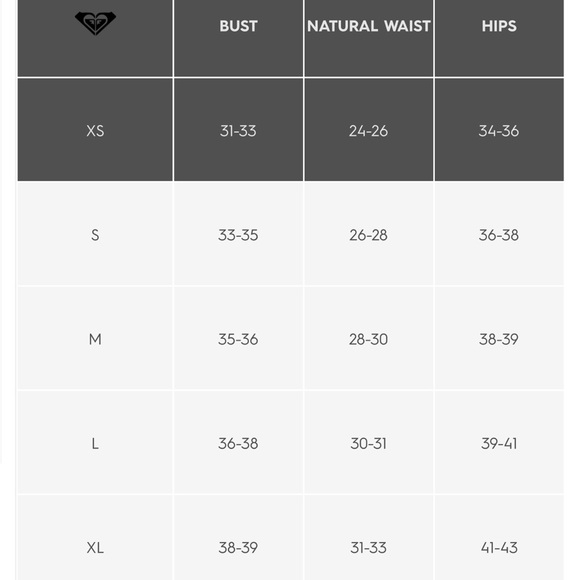 |  | BUST | NATURAL WAIST | HIPS |
|---|---|---|---|
| XS | 31-33 | 24-26 | 34-36 |
| S | 33-35 | 26-28 | 36-38 |
| M | 35-36 | 28-30 | 38-39 |
| L | 36-38 | 30-31 | 39-41 |
| XL | 38-39 | 31-33 | 41-43 |